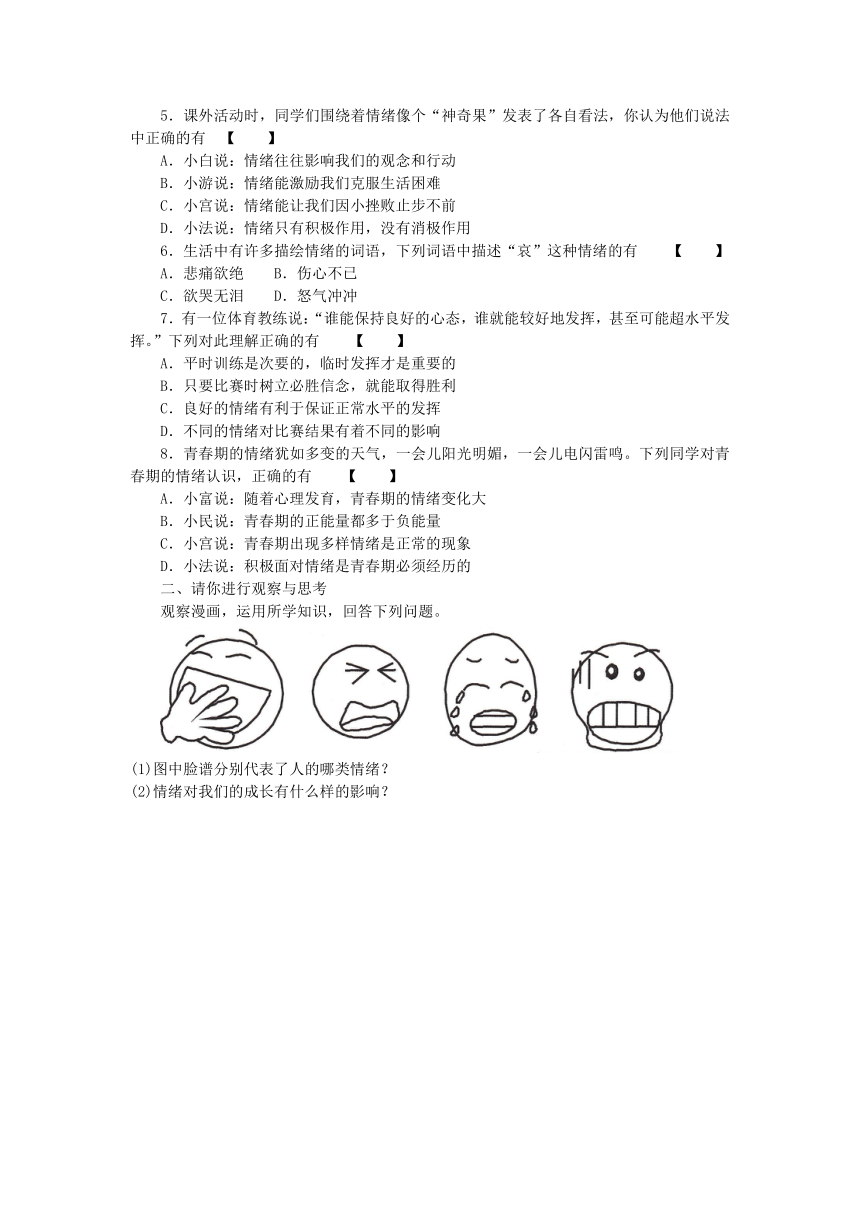 5．课外活动时，同学们围绕着情绪像个“神奇果”发表了各自看法，你认为他们说法中正确的有　【　　】

A．小白说：情绪往往影响我们的观念和行动

B．小游说：情绪能激励我们克服生活困难

C．小宫说：情绪能让我们因小挫败止步不前

D．小法说：情绪只有积极作用，没有消极作用

6．生活中有许多描绘情绪的词语，下列词语中描述“哀”这种情绪的有　　【　　】

A．悲痛欲绝　　B．伤心不已

C．欲哭无泪　　D．怒气冲冲

7．有一位体育教练说：“谁能保持良好的心态，谁就能较好地发挥，甚至可能超水平发挥。”下列对此理解正确的有　　【　　】

A．平时训练是次要的，临时发挥才是重要的

B．只要比赛时树立必胜信念，就能取得胜利

C．良好的情绪有利于保证正常水平的发挥

D．不同的情绪对比赛结果有着不同的影响

8．青春期的情绪犹如多变的天气，一会儿阳光明媚，一会儿电闪雷鸣。下列同学对青春期的情绪认识，正确的有　　【　　】

A．小富说：随着心理发育，青春期的情绪变化大

B．小民说：青春期的正能量都多于负能量

C．小宫说：青春期出现多样情绪是正常的现象

D．小法说：积极面对情绪是青春期必须经历的

二、请你进行观察与思考

观察漫画，运用所学知识，回答下列问题。

(1)图中脸谱分别代表了人的哪类情绪？

(2)情绪对我们的成长有什么样的影响？